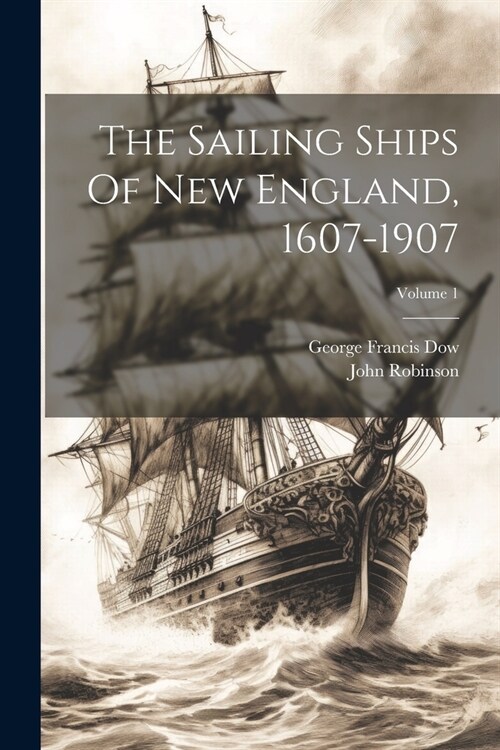 The Sailing Ships Of New England, 1607-1907

Volume 1

George Francis Dow
John Robinson